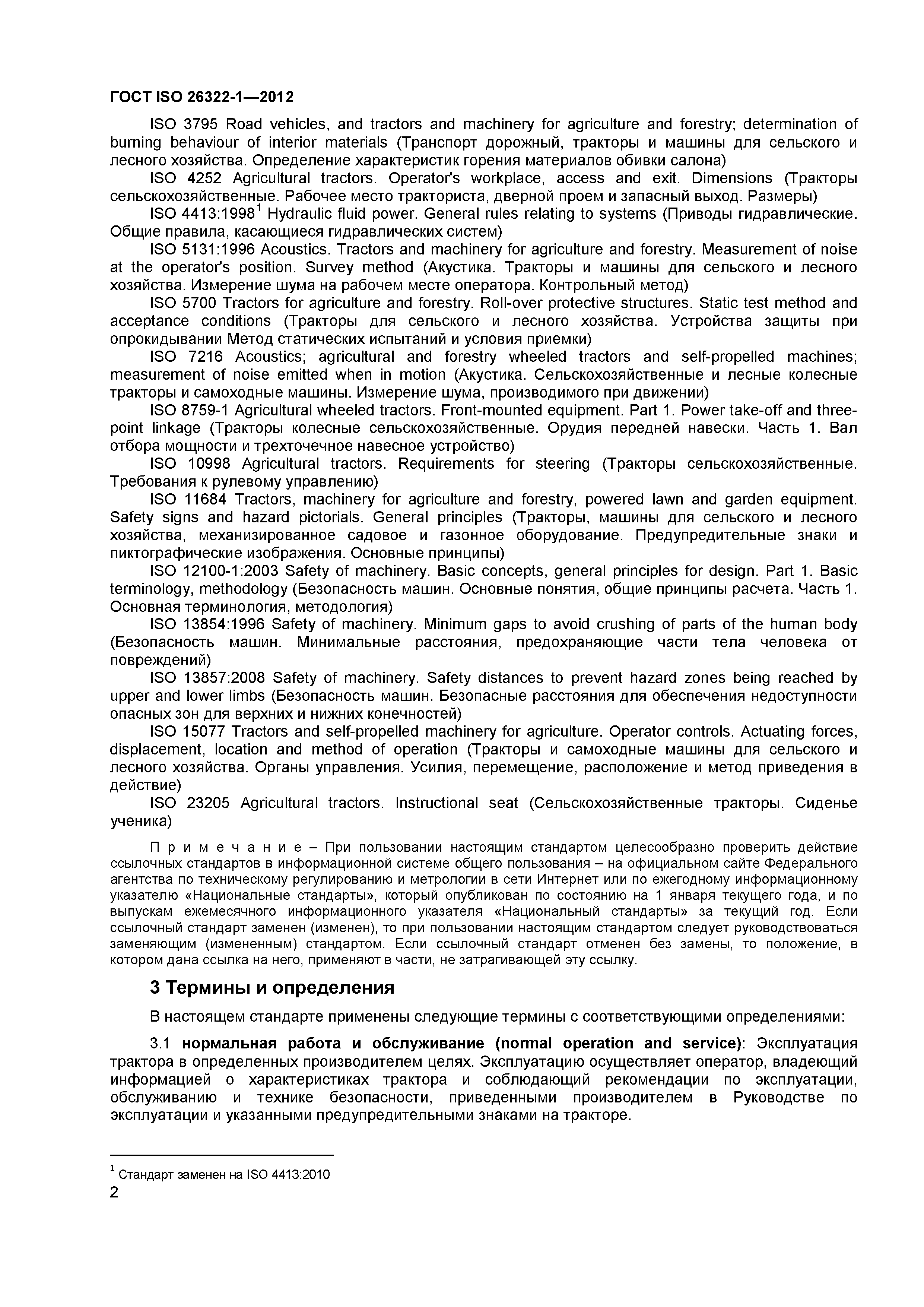 ГОСТ ISO 26322-1—2012

ISO 3795 Road vehicles, and tractors and machinery for agriculture and forestry; determination of burning behaviour of interior materials (Транспорт дорожный, тракторы и машины для сельского и лесного хозяйства. Определение характеристик горения материалов обивки салона)

ISO 4252 Agricultural tractors. Operator's workplace, access and exit. Dimensions (Тракторы сельскохозяйственные. Рабочее место тракториста, дверной проем и запасный выход. Размеры)

ISO 4413:1998$^1$ Hydraulic fluid power. General rules relating to systems (Приводы гидравлические. Общие правила, касающиеся гидравлических систем)

ISO 5131:1996 Acoustics. Tractors and machinery for agriculture and forestry. Measurement of noise at the operator's position. Survey method (Акустика. Тракторы и машины для сельского и лесного хозяйства. Измерение шума на рабочем месте оператора. Контрольный метод)

ISO 5700 Tractors for agriculture and forestry. Roll-over protective structures. Static test method and acceptance conditions (Тракторы для сельского и лесного хозяйства. Устройства защиты при опрокидывании Метод статических испытаний и условия приемки)

ISO 7216 Acoustics; agricultural and forestry wheeled tractors and self-propelled machines; measurement of noise emitted when in motion (Акустика. Сельскохозяйственные и лесные колесные тракторы и самоходные машины. Измерение шума, производимого при движении)

ISO 8759-1 Agricultural wheeled tractors. Front-mounted equipment. Part 1. Power take-off and three-point linkage (Тракторы колесные сельскохозяйственные. Орудия передней навески. Часть 1. Вал отбора мощности и трехточечное навесное устройство)

ISO 10998 Agricultural tractors. Requirements for steering (Тракторы сельскохозяйственные. Требования к рулевому управлению)

ISO 11684 Tractors, machinery for agriculture and forestry, powered lawn and garden equipment. Safety signs and hazard pictorials. General principles (Тракторы, машины для сельского и лесного хозяйства, механизированное садовое и газонное оборудование. Предупредительные знаки и пиктографические изображения. Основные принципы)

ISO 12100-1:2003 Safety of machinery. Basic concepts, general principles for design. Part 1. Basic terminology, methodology (Безопасность машин. Основные понятия, общие принципы расчета. Часть 1. Основная терминология, методология)

ISO 13854:1996 Safety of machinery. Minimum gaps to avoid crushing of parts of the human body (Безопасность машин. Минимальные расстояния, предохраняющие части тела человека от повреждений)

ISO 13857:2008 Safety of machinery. Safety distances to prevent hazard zones being reached by upper and lower limbs (Безопасность машин. Безопасные расстояния для обеспечения недоступности опасных зон для верхних и нижних конечностей)

ISO 15077 Tractors and self-propelled machinery for agriculture. Operator controls. Actuating forces, displacement, location and method of operation (Тракторы и самоходные машины для сельского и лесного хозяйства. Органы управления. Усилия, перемещение, расположение и метод приведения в действие)

ISO 23205 Agricultural tractors. Instructional seat (Сельскохозяйственные тракторы. Сиденье ученика)

П р и м е ч а н и е – При пользовании настоящим стандартом целесообразно проверить действие ссылочных стандартов в информационной системе общего пользования – на официальном сайте Федерального агентства по техническому регулированию и метрологии в сети Интернет или по ежегодному информационному указателю «Национальные стандарты», который опубликован по состоянию на 1 января текущего года, и по выпускам ежемесячного информационного указателя «Национальный стандарты» за текущий год. Если ссылочный стандарт заменен (изменен), то при пользовании настоящим стандартом следует руководствоваться заменяющим (измененным) стандартом. Если ссылочный стандарт отменен без замены, то положение, в котором дана ссылка на него, применяют в части, не затрагивающей эту ссылку.

3 Термины и определения

В настоящем стандарте применены следующие термины с соответствующими определениями:

3.1 нормальная работа и обслуживание (normal operation and service): Эксплуатация трактора в определенных производителем целях. Эксплуатацию осуществляет оператор, владеющий информацией о характеристиках трактора и соблюдающий рекомендации по эксплуатации, обслуживанию и технике безопасности, приведенными производителем в Руководстве по эксплуатации и указанными предупредительными знаками на тракторе.

$^1$ Стандарт заменен на ISO 4413:2010

2